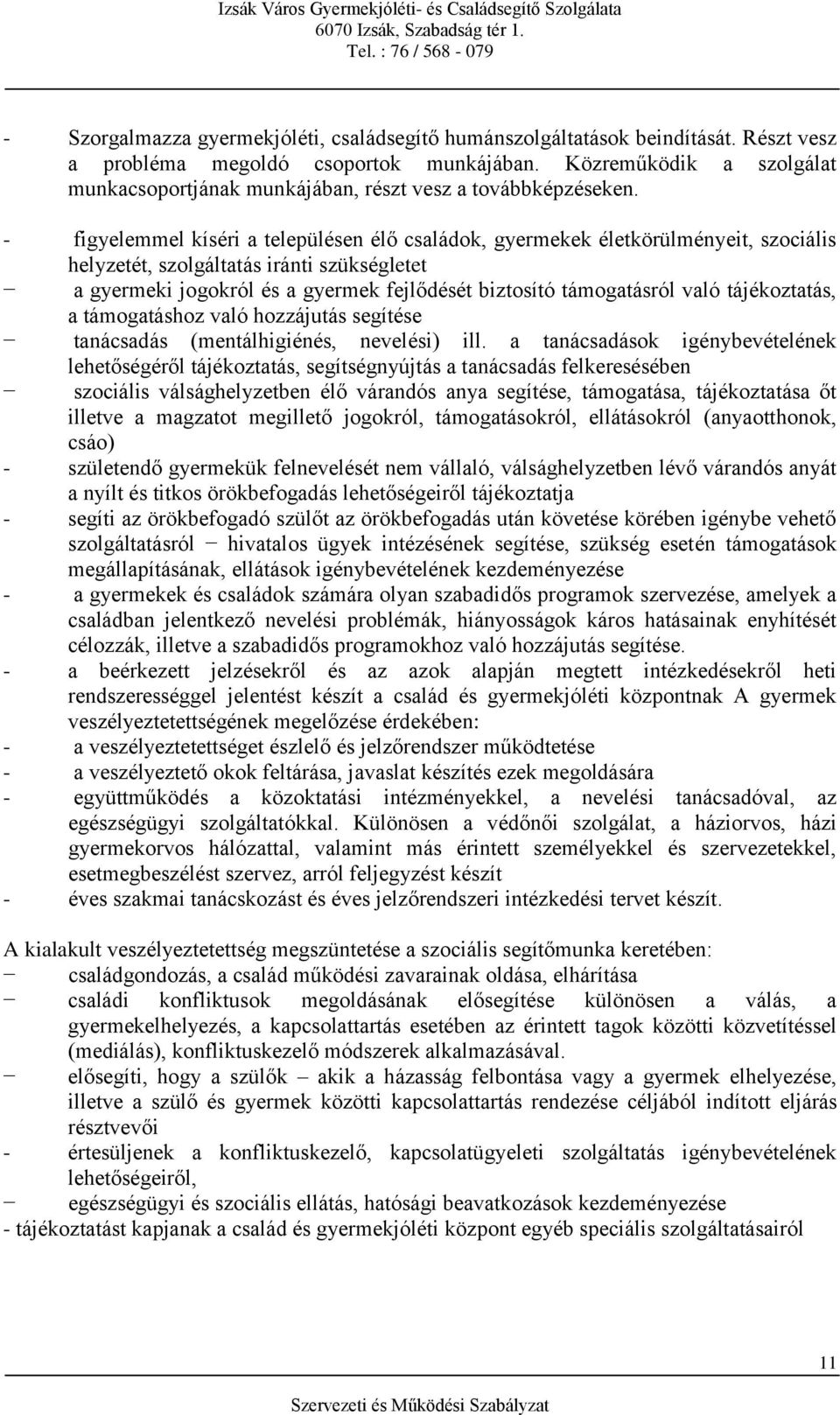 Izsák Város Gyermekjóléti- és Családsegítő Szolgálata
6070 Izsák, Szabadság tér 1.
Tel. : 76 / 568 - 079

- Szorgalmazza gyermekjóléti, családsegítő humánszolgáltatások beindítását. Részt vesz a probléma megoldó csoportok munkájában. Közreműködik a szolgálat munkacsoportjának munkájában, részt vesz a továbbképzéseken.

- figyelemmel kíséri a településen élő családok, gyermekek életkörülményeit, szociális helyzetét, szolgáltatás iránti szükségletet
− a gyermeki jogokról és a gyermek fejlődését biztosító támogatásról való tájékoztatás, a támogatáshoz való hozzájutás segítése
− tanácsadás (mentálhigiénés, nevelési) ill. a tanácsadások igénybevételének lehetőségéről tájékoztatás, segítségnyújtás a tanácsadás felkeresésében
− szociális válsághelyzetben élő várandós anya segítése, támogatása, tájékoztatása őt illetve a magzatot megillető jogokról, támogatásokról, ellátásokról (anyaotthonok, csáo)
- születendő gyermekük felnevelését nem vállaló, válsághelyzetben lévő várandós anyát a nyílt és titkos örökbefogadás lehetőségeiről tájékoztatja
- segíti az örökbefogadó szülőt az örökbefogadás után követése körében igénybe vehető szolgáltatásról − hivatalos ügyek intézésének segítése, szükség esetén támogatások megállapításának, ellátások igénybevételének kezdeményezése
- a gyermekek és családok számára olyan szabadidős programok szervezése, amelyek a családban jelentkező nevelési problémák, hiányosságok káros hatásainak enyhítését célozzák, illetve a szabadidős programokhoz való hozzájutás segítése.
- a beérkezett jelzésekről és az azok alapján megtett intézkedésekről heti rendszerességgel jelentést készít a család és gyermekjóléti központnak A gyermek veszélyeztetettségének megelőzése érdekében:
- a veszélyeztetettséget észlelő és jelzőrendszer működtetése
- a veszélyeztető okok feltárása, javaslat készítés ezek megoldására
- együttműködés a közoktatási intézményekkel, a nevelési tanácsadóval, az egészségügyi szolgáltatókkal. Különösen a védőnői szolgálat, a háziorvos, házi gyermekorvos hálózattal, valamint más érintett személyekkel és szervezetekkel, esetmegbeszélést szervez, arról feljegyzést készít
- éves szakmai tanácskozást és éves jelzőrendszeri intézkedési tervet készít.

A kialakult veszélyeztetettség megszüntetése a szociális segítőmunka keretében:
− családgondozás, a család működési zavarainak oldása, elhárítása
− családi konfliktusok megoldásának elősegítése különösen a válás, a gyermekelhelyezés, a kapcsolattartás esetében az érintett tagok közötti közvetítéssel (mediálás), konfliktuskezelő módszerek alkalmazásával.
− elősegíti, hogy a szülők – akik a házasság felbontása vagy a gyermek elhelyezése, illetve a szülő és gyermek közötti kapcsolattartás rendezése céljából indított eljárás résztvevői
- értesüljenek a konfliktuskezelő, kapcsolatügyeleti szolgáltatás igénybevételének lehetőségeiről,
− egészségügyi és szociális ellátás, hatósági beavatkozások kezdeményezése
- tájékoztatást kapjanak a család és gyermekjóléti központ egyéb speciális szolgáltatásairól

11

Szervezeti és Működési Szabályzat